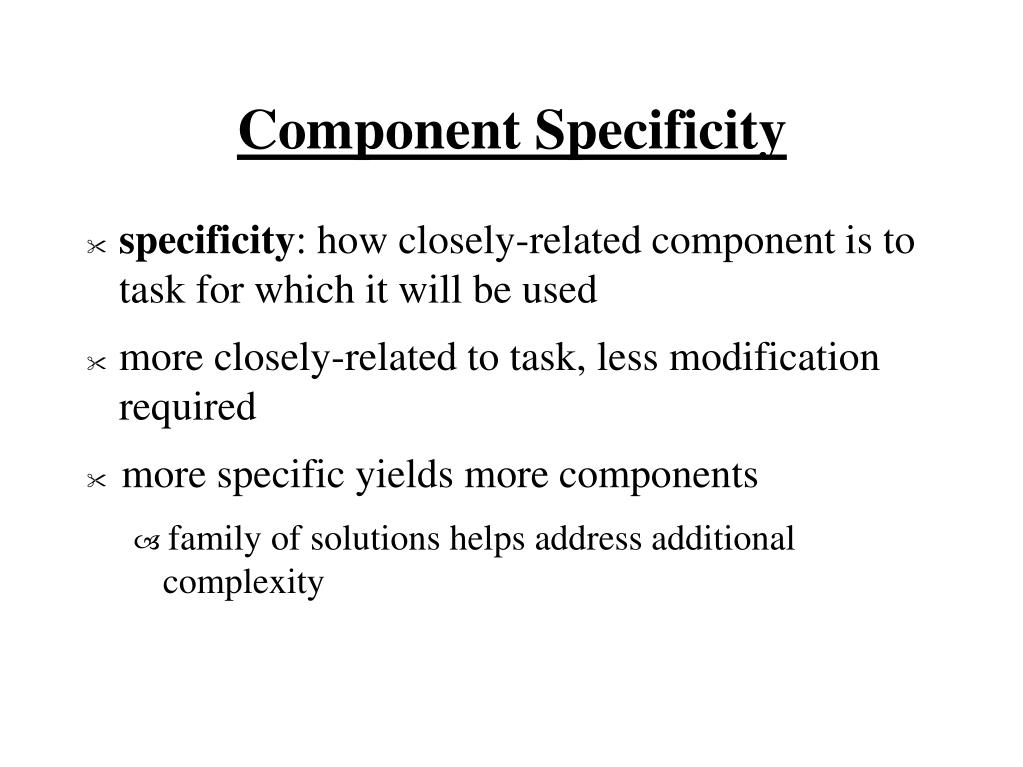 Component Specificity

specificity: how closely-related component is to task for which it will be used

more closely-related to task, less modification required

more specific yields more components

family of solutions helps address additional complexity